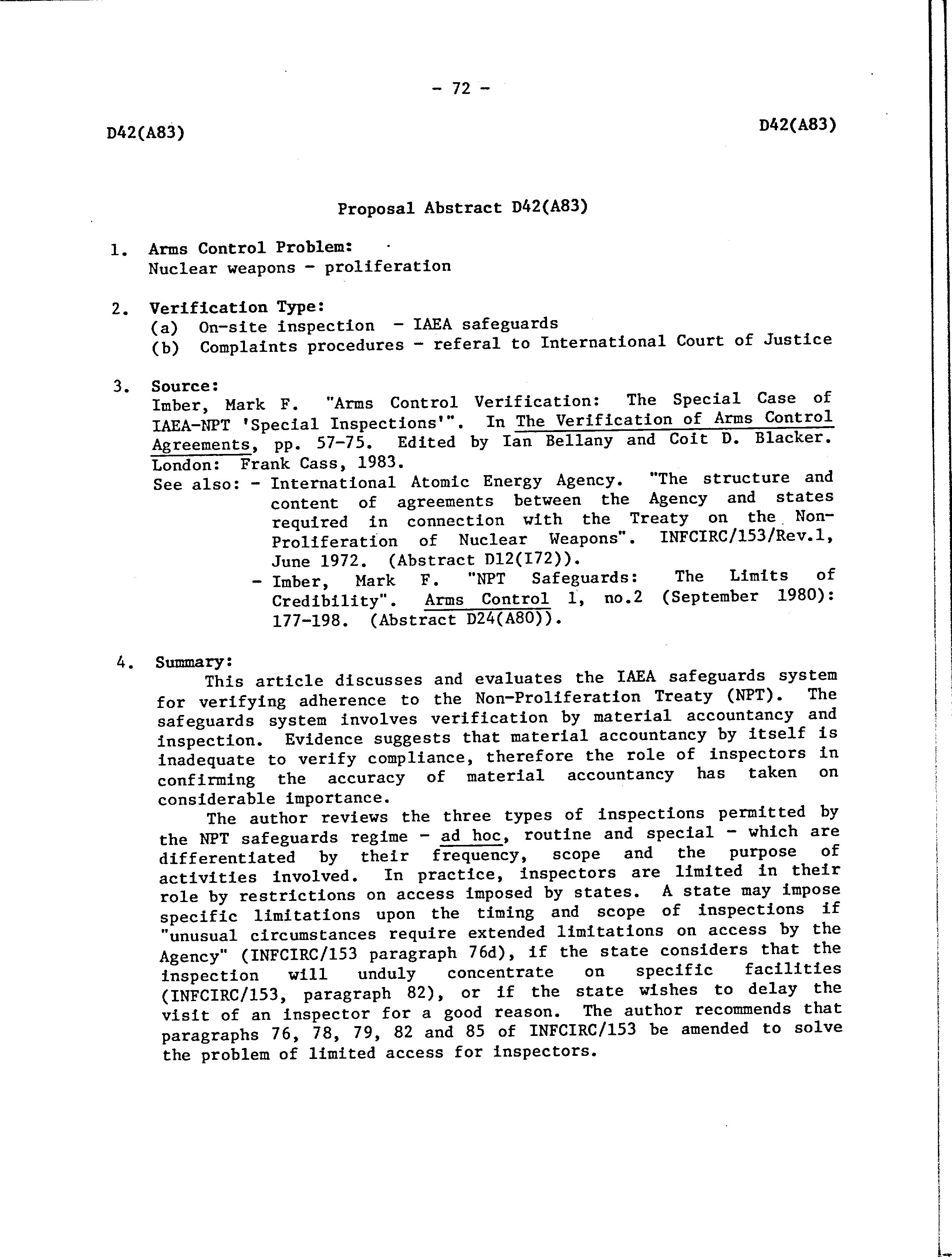 - 72 -

D42(A83)

D42(A83)

Proposal Abstract D42(A83)

1. Arms Control Problem:
Nuclear weapons - proliferation

2. Verification Type:
(a) On-site inspection - IAEA safeguards
(b) Complaints procedures - referal to International Court of Justice

3. Source:
Imber, Mark F. "Arms Control Verification: The Special Case of IAEA-NPT 'Special Inspections'". In The Verification of Arms Control Agreements, pp. 57-75. Edited by Ian Bellany and Coit D. Blacker. London: Frank Cass, 1983.
See also: - International Atomic Energy Agency. "The structure and content of agreements between the Agency and states required in connection with the Treaty on the Non-Proliferation of Nuclear Weapons". INFCIRC/153/Rev.1, June 1972. (Abstract D12(I72)).
- Imber, Mark F. "NPT Safeguards: The Limits of Credibility". Arms Control 1, no.2 (September 1980): 177-198. (Abstract D24(A80)).

4. Summary:
This article discusses and evaluates the IAEA safeguards system for verifying adherence to the Non-Proliferation Treaty (NPT). The safeguards system involves verification by material accountancy and inspection. Evidence suggests that material accountancy by itself is inadequate to verify compliance, therefore the role of inspectors in confirming the accuracy of material accountancy has taken on considerable importance.

The author reviews the three types of inspections permitted by the NPT safeguards regime - ad hoc, routine and special - which are differentiated by their frequency, scope and the purpose of activities involved. In practice, inspectors are limited in their role by restrictions on access imposed by states. A state may impose specific limitations upon the timing and scope of inspections if "unusual circumstances require extended limitations on access by the Agency" (INFCIRC/153 paragraph 76d), if the state considers that the inspection will unduly concentrate on specific facilities (INFCIRC/153, paragraph 82), or if the state wishes to delay the visit of an inspector for a good reason. The author recommends that paragraphs 76, 78, 79, 82 and 85 of INFCIRC/153 be amended to solve the problem of limited access for inspectors.